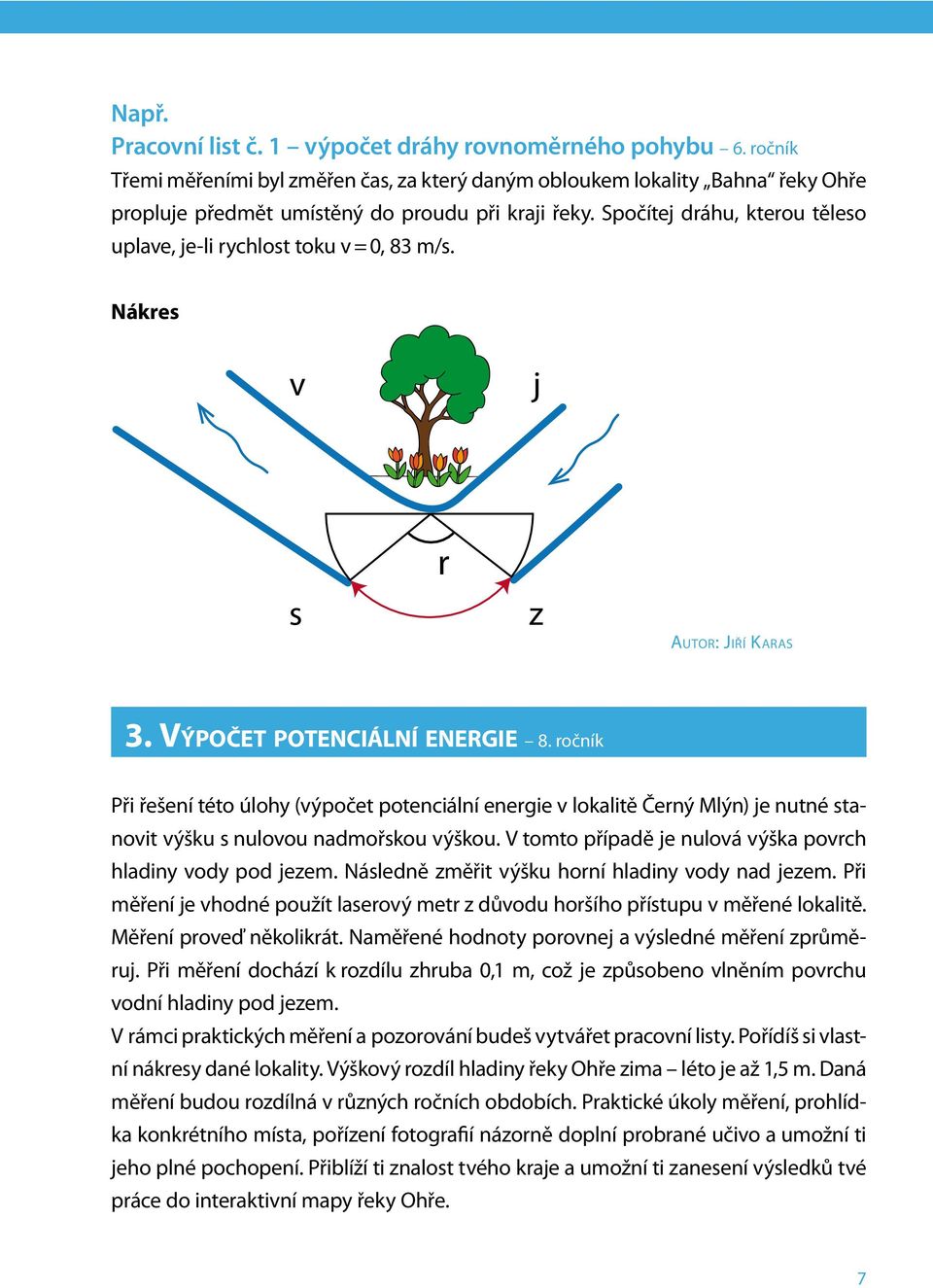 Např.
Pracovní list č. 1 – výpočet dráhy rovnoměrného pohybu – 6. ročník
Třemi měřeními byl změřen čas, za který daným obloukem lokality „Bahna“ řeky Ohře propluje předmět umístěný do proudu při kraji řeky. Spočítej dráhu, kterou těleso uplave, je-li rychlost toku v = 0, 83 m/s.

Nákres

v

j

r

s

z

Autor: Jiří Karas

3. Výpočet potenciální energie – 8. ročník

Při řešení této úlohy (výpočet potenciální energie v lokalitě Černý Mlýn) je nutné stanovit výšku s nulovou nadmořskou výškou. V tomto případě je nulová výška povrch hladiny vody pod jezem. Následně změřit výšku horní hladiny vody nad jezem. Při měření je vhodné použít laserový metr z důvodu horšího přístupu v měřené lokalitě. Měření proveď několikrát. Naměřené hodnoty porovnej a výsledné měření zprůměruj. Při měření dochází k rozdílu zhruba 0,1 m, což je způsobeno vlněním povrchu vodní hladiny pod jezem.
V rámci praktických měření a pozorování budeš vytvářet pracovní listy. Pořídíš si vlastní nákresy dané lokality. Výškový rozdíl hladiny řeky Ohře zima – léto je až 1,5 m. Daná měření budou rozdílná v různých ročních obdobích. Praktické úkoly měření, prohlídka konkrétního místa, pořízení fotografií názorně doplní probrané učivo a umožní ti jeho plné pochopení. Přiblíží ti znalost tvého kraje a umožní ti zanesení výsledků tvé práce do interaktivní mapy řeky Ohře.

7